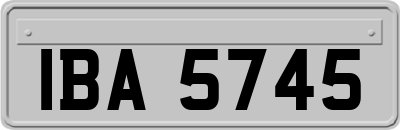 IBA 5745